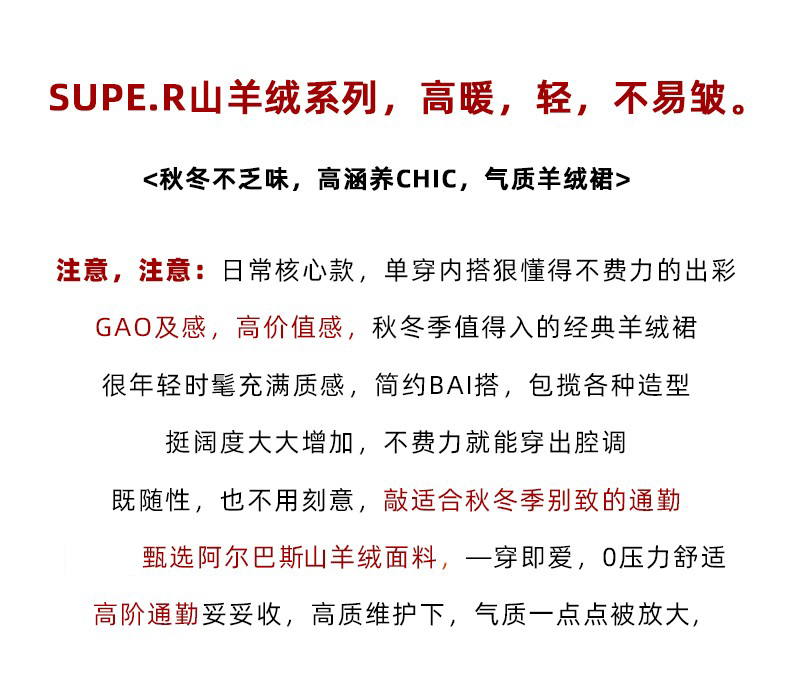 SUPE.R山羊绒系列，高暖，轻，不易皱。

<秋冬不乏味，高涵养CHIC，气质羊绒裙>

注意，注意：日常核心款，单穿内搭狠懂得不费力的出彩

GAO及感，高价值感，秋冬季值得入的经典羊绒裙

很年轻时髦充满质感，简约BAI搭，包揽各种造型

挺阔度大大增加，不费力就能穿出腔调

既随性，也不用刻意，敲适合秋冬季别致的通勤

甄选阿尔巴斯山羊绒面料，一穿即爱，0压力舒适

高阶通勤妥妥收，高质维护下，气质一点点被放大，